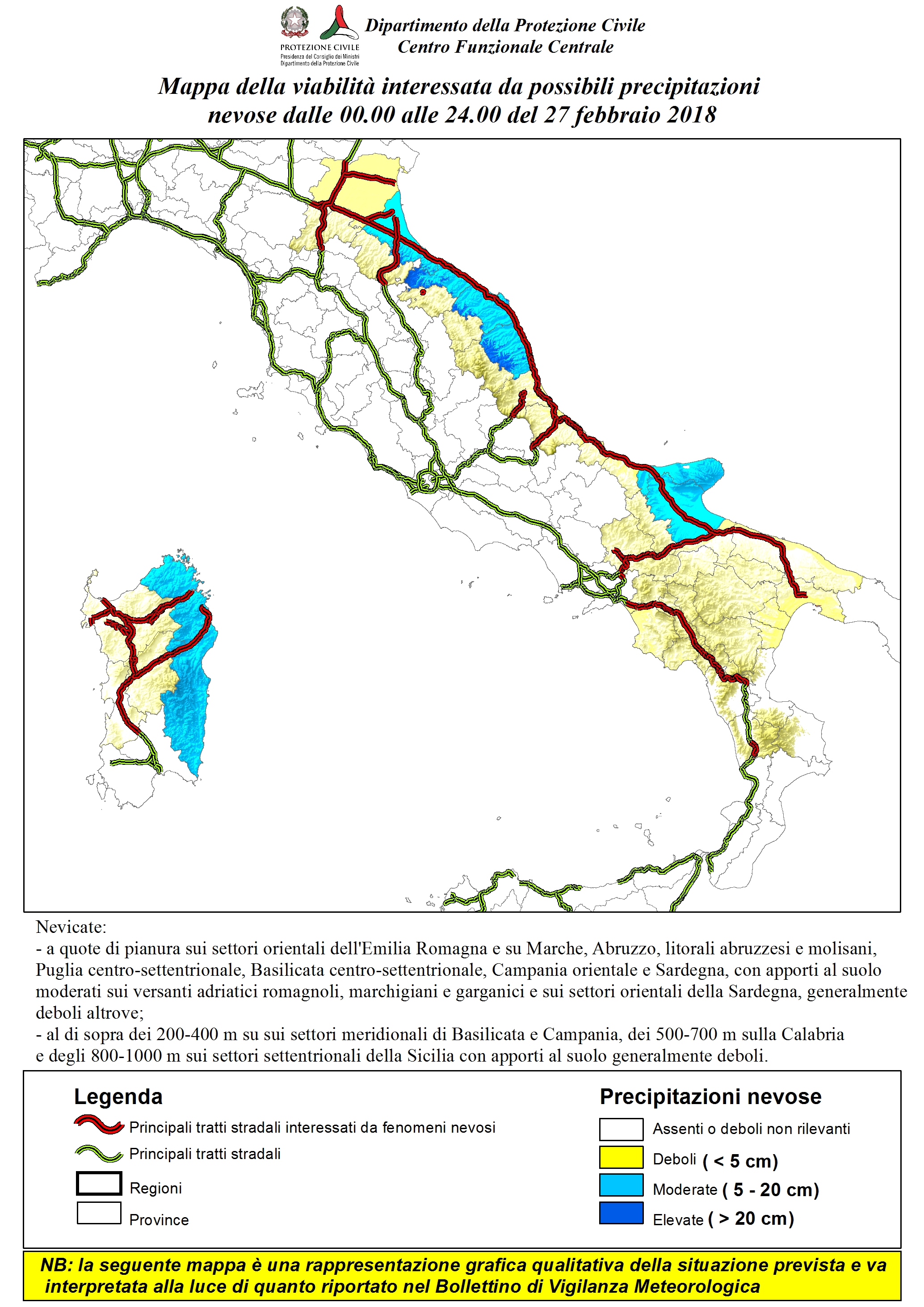 PROTEZIONE CIVILE
Presidenza del Consiglio dei Ministri
Dipartimento della Protezione Civile

Dipartimento della Protezione Civile
Centro Funzionale Centrale

Mappa della viabilità interessata da possibili precipitazioni nevose dalle 00.00 alle 24.00 del 27 febbraio 2018

Nevicate:
- a quote di pianura sui settori orientali dell'Emilia Romagna e su Marche, Abruzzo, litorali abruzzesi e molisani, Puglia centro-settentrionale, Basilicata centro-settentrionale, Campania orientale e Sardegna, con apporti al suolo moderati sui versanti adriatici romagnoli, marchigiani e garganici e sui settori orientali della Sardegna, generalmente deboli altrove;
- al di sopra dei 200-400 m su sui settori meridionali di Basilicata e Campania, dei 500-700 m sulla Calabria e degli 800-1000 m sui settori settentrionali della Sicilia con apporti al suolo generalmente deboli.

Legenda
Principali tratti stradali interessati da fenomeni nevosi
Principali tratti stradali
Regioni
Province

Precipitazioni nevose
Assenti o deboli non rilevanti
Deboli ( < 5 cm)
Moderate ( 5 - 20 cm)
Elevate ( > 20 cm)

NB: la seguente mappa è una rappresentazione grafica qualitativa della situazione prevista e va interpretata alla luce di quanto riportato nel Bollettino di Vigilanza Meteorologica